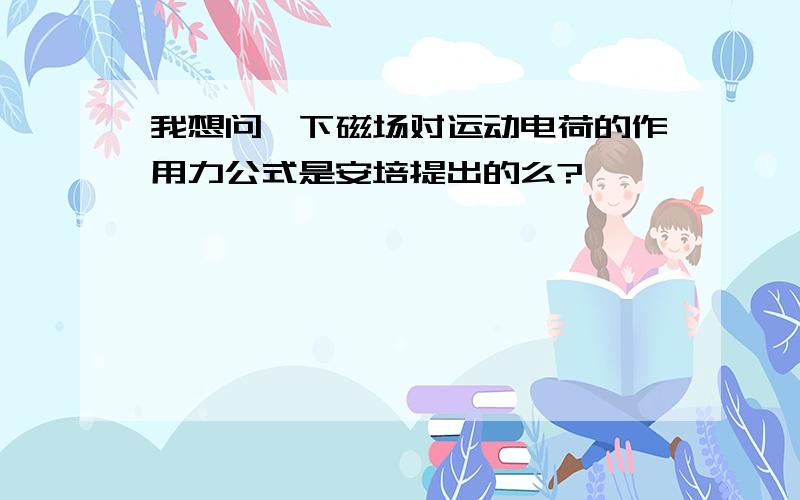 我想问一下磁场对运动电荷的作用力公式是安培提出的么？